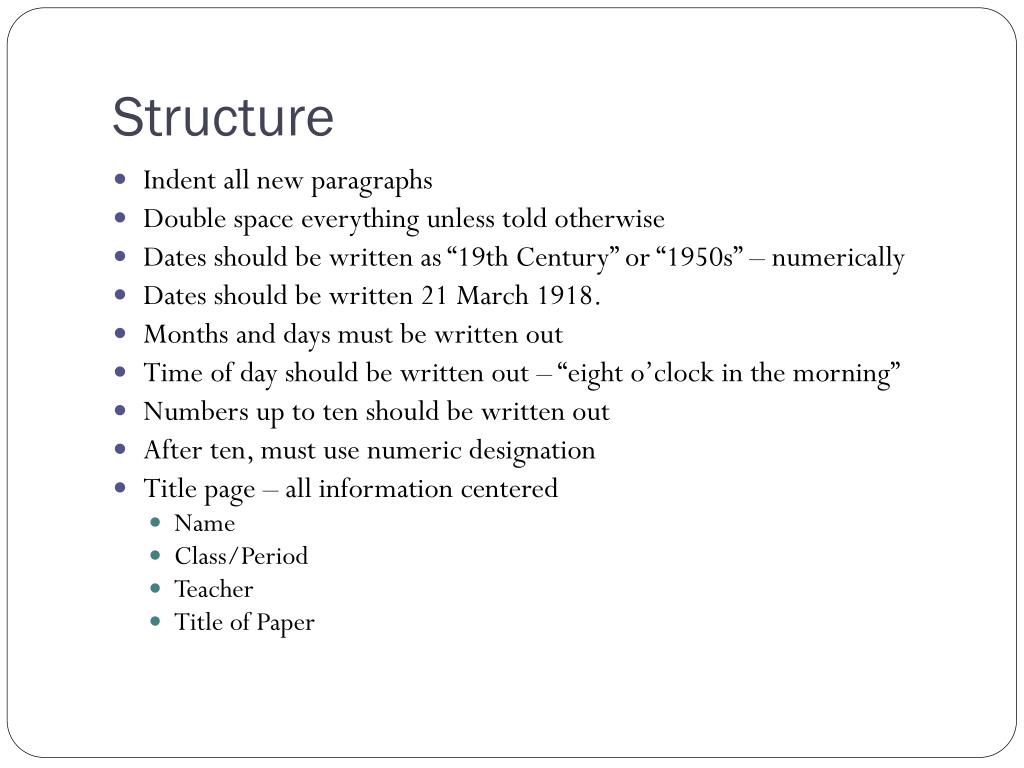 Structure

- Indent all new paragraphs
- Double space everything unless told otherwise
- Dates should be written as “19th Century” or “1950s” – numerically
- Dates should be written 21 March 1918.
- Months and days must be written out
- Time of day should be written out – “eight o’clock in the morning”
- Numbers up to ten should be written out
- After ten, must use numeric designation
- Title page – all information centered
  - Name
  - Class/Period
  - Teacher
  - Title of Paper